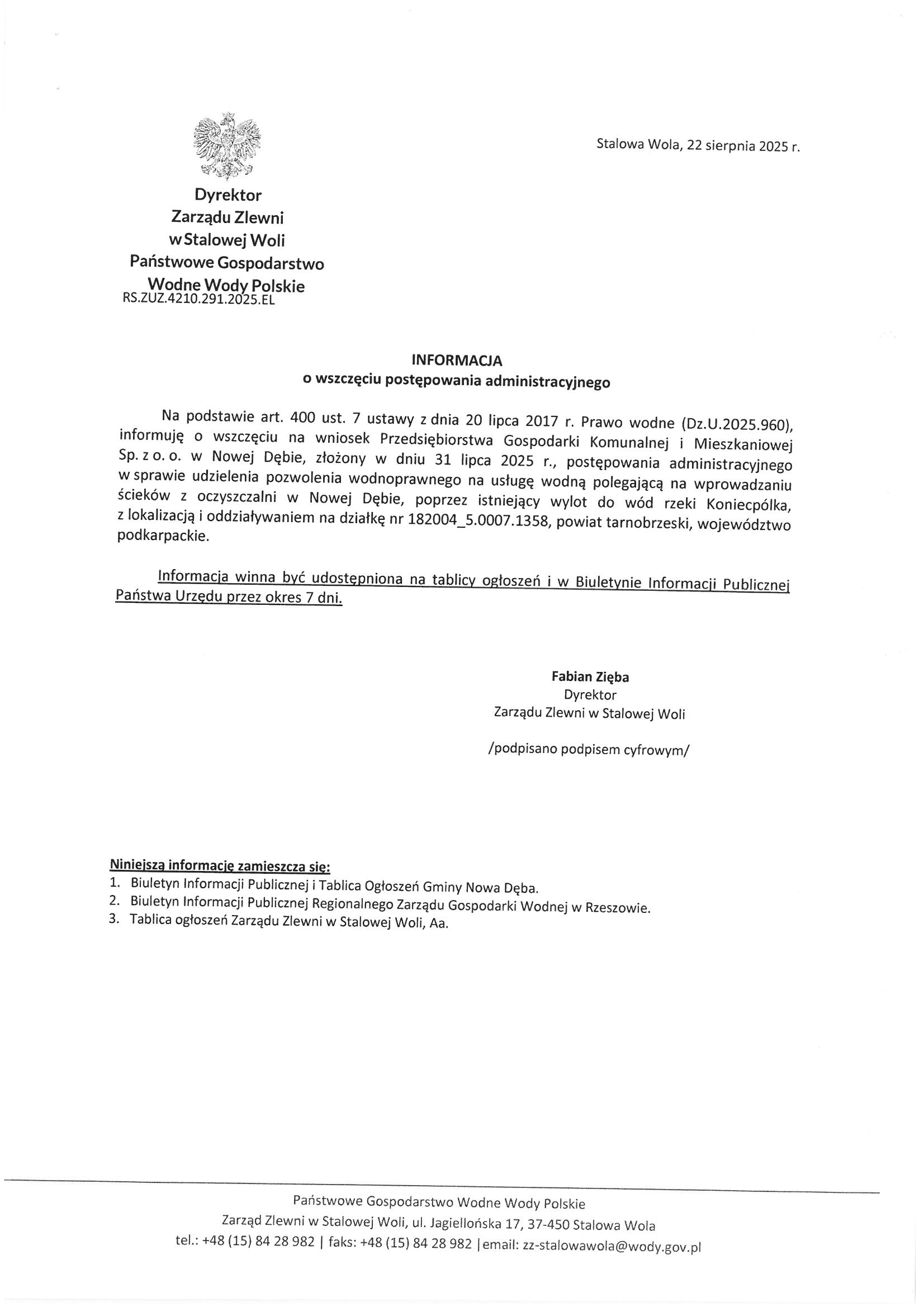 Stalowa Wola, 22 sierpnia 2025 r.

Dyrektor
Zarządu Zlewni
w Stalowej Woli
Państwowe Gospodarstwo
Wodne Wody Polskie
RS.ZUZ.4210.291.2025.EL

INFORMACJA
o wszczęciu postępowania administracyjnego

Na podstawie art. 400 ust. 7 ustawy z dnia 20 lipca 2017 r. Prawo wodne (Dz.U.2025.960), informuję o wszczęciu na wniosek Przedsiębiorstwa Gospodarki Komunalnej i Mieszkaniowej Sp. z o. o. w Nowej Dębie, złożony w dniu 31 lipca 2025 r., postępowania administracyjnego w sprawie udzielenia pozwolenia wodnoprawnego na usługę wodną polegającą na wprowadzaniu ścieków z oczyszczalni w Nowej Dębie, poprzez istniejący wylot do wód rzeki Koniecpólka, z lokalizacją i oddziaływaniem na działkę nr 182004_5.0007.1358, powiat tarnobrzeski, województwo podkarpackie.

Informacja winna być udostępniona na tablicy ogłoszeń i w Biuletynie Informacji Publicznej Państwa Urzędu przez okres 7 dni.

Fabian Zięba
Dyrektor
Zarządu Zlewni w Stalowej Woli

/podpisano podpisem cyfrowym/

Niniejszą informację zamieszcza się:
1. Biuletyn Informacji Publicznej i Tablica Ogłoszeń Gminy Nowa Dęba.
2. Biuletyn Informacji Publicznej Regionalnego Zarządu Gospodarki Wodnej w Rzeszowie.
3. Tablica ogłoszeń Zarządu Zlewni w Stalowej Woli, Aa.

Państwowe Gospodarstwo Wodne Wody Polskie
Zarząd Zlewni w Stalowej Woli, ul. Jagiellońska 17, 37-450 Stalowa Wola
tel.: +48 (15) 84 28 982 | faks: +48 (15) 84 28 982 | email: zz-stalowawola@wody.gov.pl